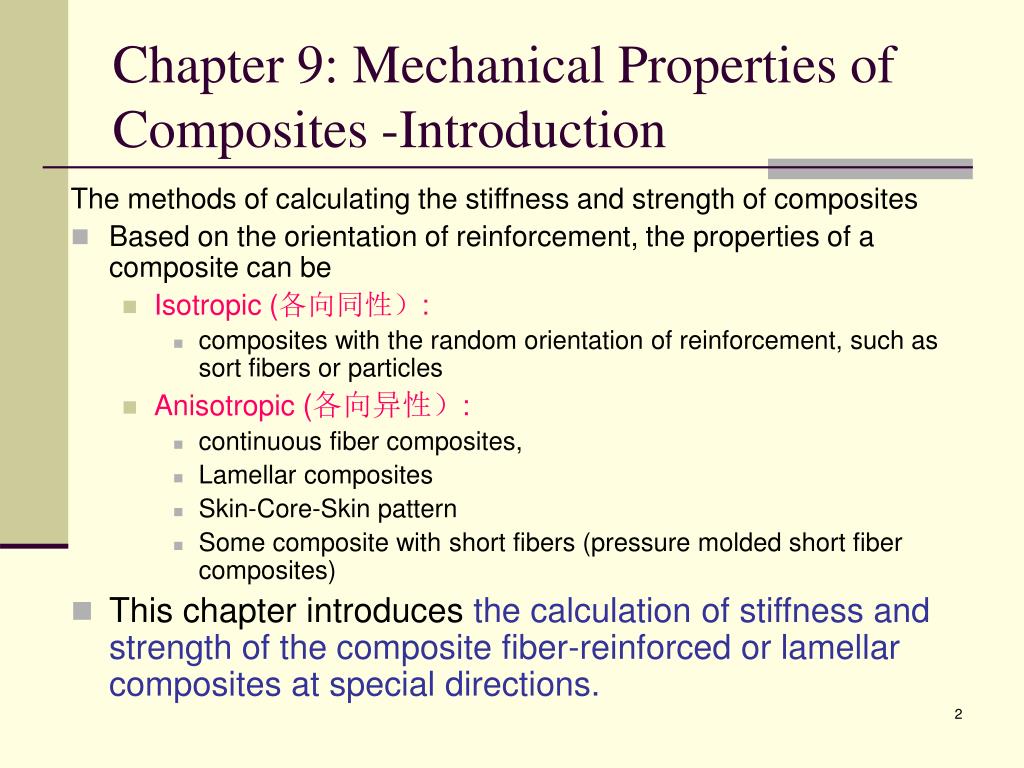 Chapter 9: Mechanical Properties of Composites -Introduction

The methods of calculating the stiffness and strength of composites

Based on the orientation of reinforcement, the properties of a composite can be

Isotropic (各向同性）:

composites with the random orientation of reinforcement, such as sort fibers or particles

Anisotropic (各向异性）:

continuous fiber composites,

Lamellar composites

Skin-Core-Skin pattern

Some composite with short fibers (pressure molded short fiber composites)

This chapter introduces the calculation of stiffness and strength of the composite fiber-reinforced or lamellar composites at special directions.

2